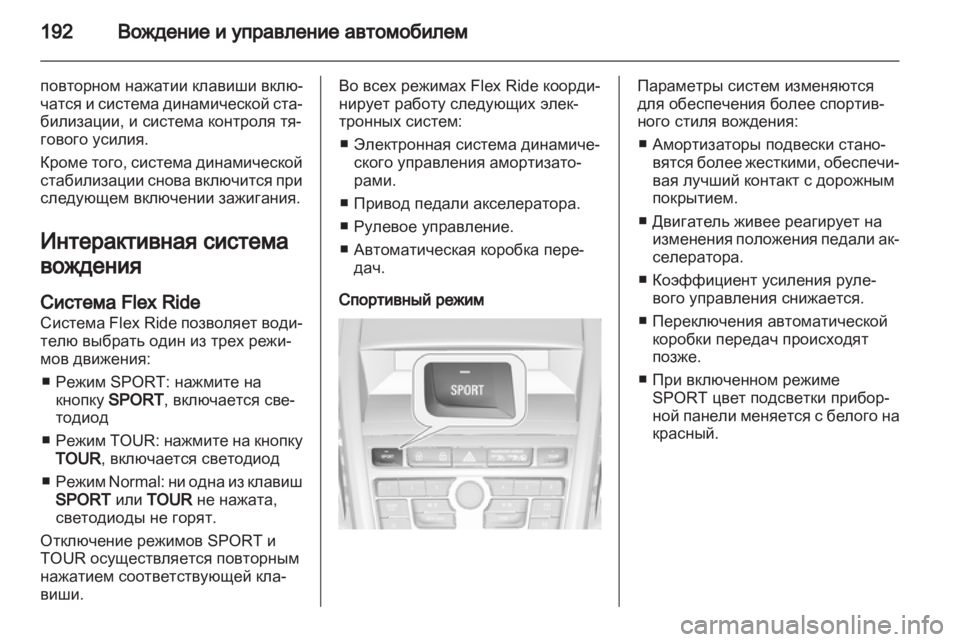 192 Вождение и управление автомобилем

повторном нажатии клавиши включатся и система динамической стабилизации, и система контроля тягового усилия.

Кроме того, система динамической стабилизации снова включится при следующем включении зажигания.

Интерактивная система вождения

Система Flex Ride
Система Flex Ride позволяет водителю выбрать один из трех режимов движения:

■ Режим SPORT: нажмите на кнопку SPORT, включается светодиод

■ Режим TOUR: нажмите на кнопку TOUR, включается светодиод

■ Режим Normal: ни одна из клавиш SPORT или TOUR не нажата, светодиоды не горят.

Отключение режимов SPORT и TOUR осуществляется повторным нажатием соответствующей клавиши.

Во всех режимах Flex Ride координирует работу следующих электронных систем:

■ Электронная система динамического управления амортизаторами.

■ Привод педали акселератора.

■ Рулевое управление.

■ Автоматическая коробка передач.

Спортивный режим

SPORT

Параметры систем изменяются для обеспечения более спортивного стиля вождения:

■ Амортизаторы подвески становятся более жесткими, обеспечивая лучший контакт с дорожным покрытием.

■ Двигатель живее реагирует на изменения положения педали акселератора.

■ Коэффициент усиления рулевого управления снижается.

■ Переключения автоматической коробки передач происходят позже.

■ При включенном режиме SPORT цвет подсветки приборной панели меняется с белого на красный.

carmanualsonline.info